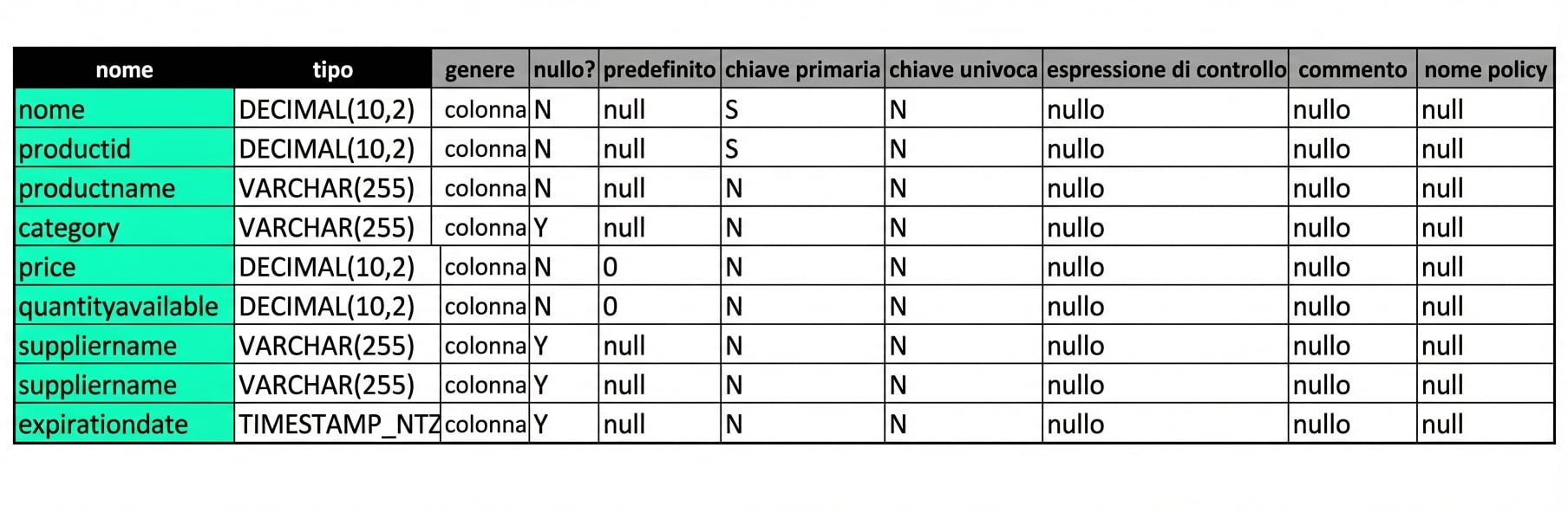 | nome | tipo | genere | nullo? | predefinito | chiave primaria | chiave univoca | espressione di controllo | commento | nome policy |
|---|---|---|---|---|---|---|---|---|---|
| nome | DECIMAL(10,2) | colonna | N | null | S | N | nullo | nullo | null |
| productid | DECIMAL(10,2) | colonna | N | null | S | N | nullo | nullo | null |
| productname | VARCHAR(255) | colonna | N | null | N | N | nullo | nullo | null |
| category | VARCHAR(255) | colonna | Y | null | N | N | nullo | nullo | null |
| price | DECIMAL(10,2) | colonna | N | 0 | N | N | nullo | nullo | null |
| quantityavailable | DECIMAL(10,2) | colonna | N | 0 | N | N | nullo | nullo | null |
| suppliername | VARCHAR(255) | colonna | Y | null | N | N | nullo | nullo | null |
| suppliername | VARCHAR(255) | colonna | Y | null | N | N | nullo | nullo | null |
| expirationdate | TIMESTAMP_NTZ | colonna | Y | null | N | N | nullo | nullo | null |